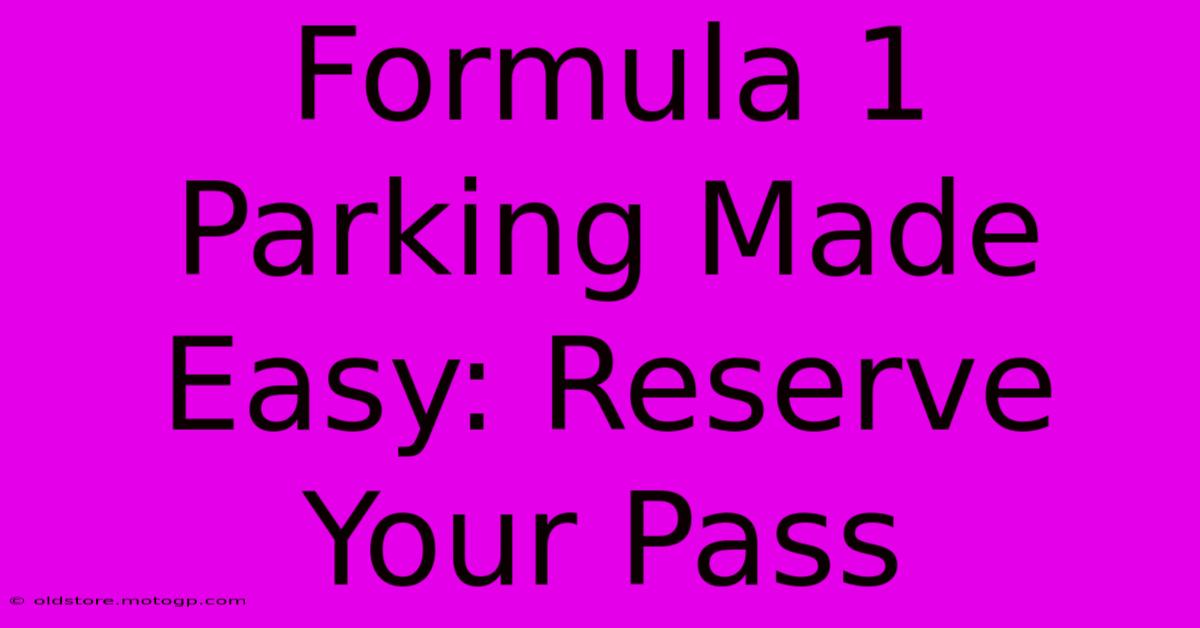 Formula 1 Parking Made Easy: Reserve Your Pass

© oldstore.motogp.com